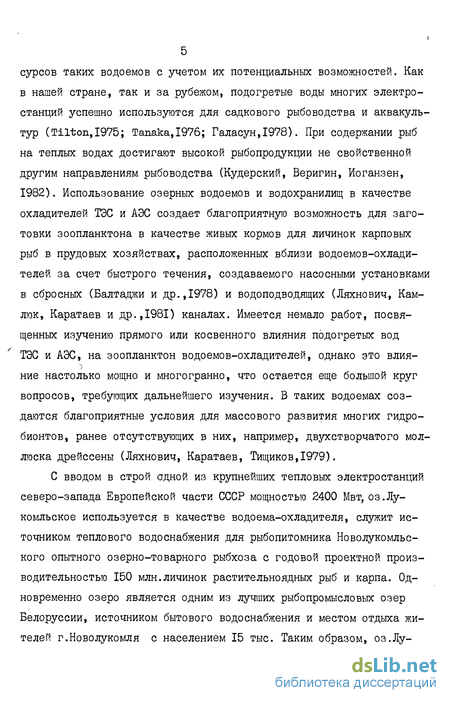 5

сурсов таких водоемов с учетом их потенциальных возможностей. Как в нашей стране, так и за рубежом, подогретые воды многих электростанций успешно используются для садкового рыбоводства и аквакультур (Tilton,I975; Tanaka,I976; Галасун,I978). При содержании рыб на теплых водах достигают высокой рыбопродукции не свойственной другим направлениям рыбоводства (Кудерский, Веригин, Иоганзен, I982). Использование озерных водоемов и водохранилищ в качестве охладителей ТЭС и АЭС создает благоприятную возможность для заготовки зоопланктона в качестве живых кормов для личинок карповых рыб в прудовых хозяйствах, расположенных вблизи водоемов-охладителей за счет быстрого течения, создаваемого насосными установками в сбросных (Балтаджи и др.,I978) и водоподводящих (Ляхнович, Камлюк, Каратаев и др.,I98I) каналах. Имеется немало работ, посвященных изучению прямого или косвенного влияния подогретых вод ТЭС и АЭС, на зоопланктон водоемов-охладителей, однако это влияние настолько мощно и многогранно, что остается еще большой круг вопросов, требующих дальнейшего изучения. В таких водоемах создаются благоприятные условия для массового развития многих гидробионтов, ранее отсутствующих в них, например, двухстворчатого моллюска дрейссены (Ляхнович, Каратаев, Тищиков,I979).

С вводом в строй одной из крупнейших тепловых электростанций северо-запада Европейской части СССР мощностью 2400 Мвт, оз.Лукомльское используется в качестве водоема-охладителя, служит источником теплового водоснабжения для рыбопитомника Новолукомльского опытного озерно-товарного рыбхоза с годовой проектной производительностью I50 млн.личинок растительноядных рыб и карпа. Одновременно озеро является одним из лучших рыбопромысловых озер Белоруссии, источником бытового водоснабжения и местом отдыха жителей г.Новолукомля с населением I5 тыс. Таким образом, оз.Лу-

dsLib.net
библиотека диссертаций